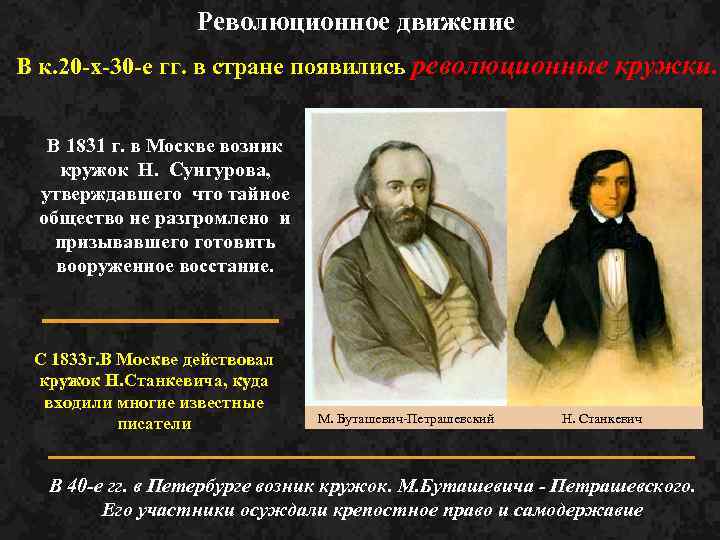 Революционное движение

В к.20-х-30-е гг. в стране появились революционные кружки.

В 1831 г. в Москве возник кружок Н. Сунгурова, утверждавшего что тайное общество не разгромлено и призывавшего готовить вооруженное восстание.

С 1833г.В Москве действовал кружок Н.Станкевича, куда входили многие известные писатели

М. Буташевич-Петрашевский

Н. Станкевич

В 40-е гг. в Петербурге возник кружок. М.Буташевича - Петрашевского. Его участники осуждали крепостное право и самодержавие